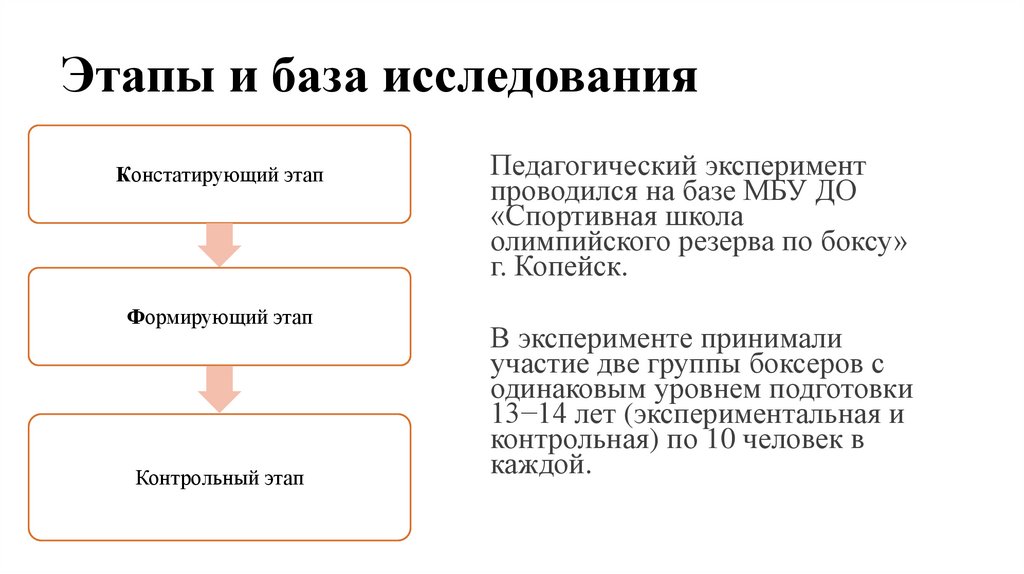 Этапы и база исследования

Констатирующий этап

Формирующий этап

Контрольный этап

Педагогический эксперимент проводился на базе МБУ ДО «Спортивная школа олимпийского резерва по боксу» г. Копейск.

В эксперименте принимали участие две группы боксеров с одинаковым уровнем подготовки 13−14 лет (экспериментальная и контрольная) по 10 человек в каждой.